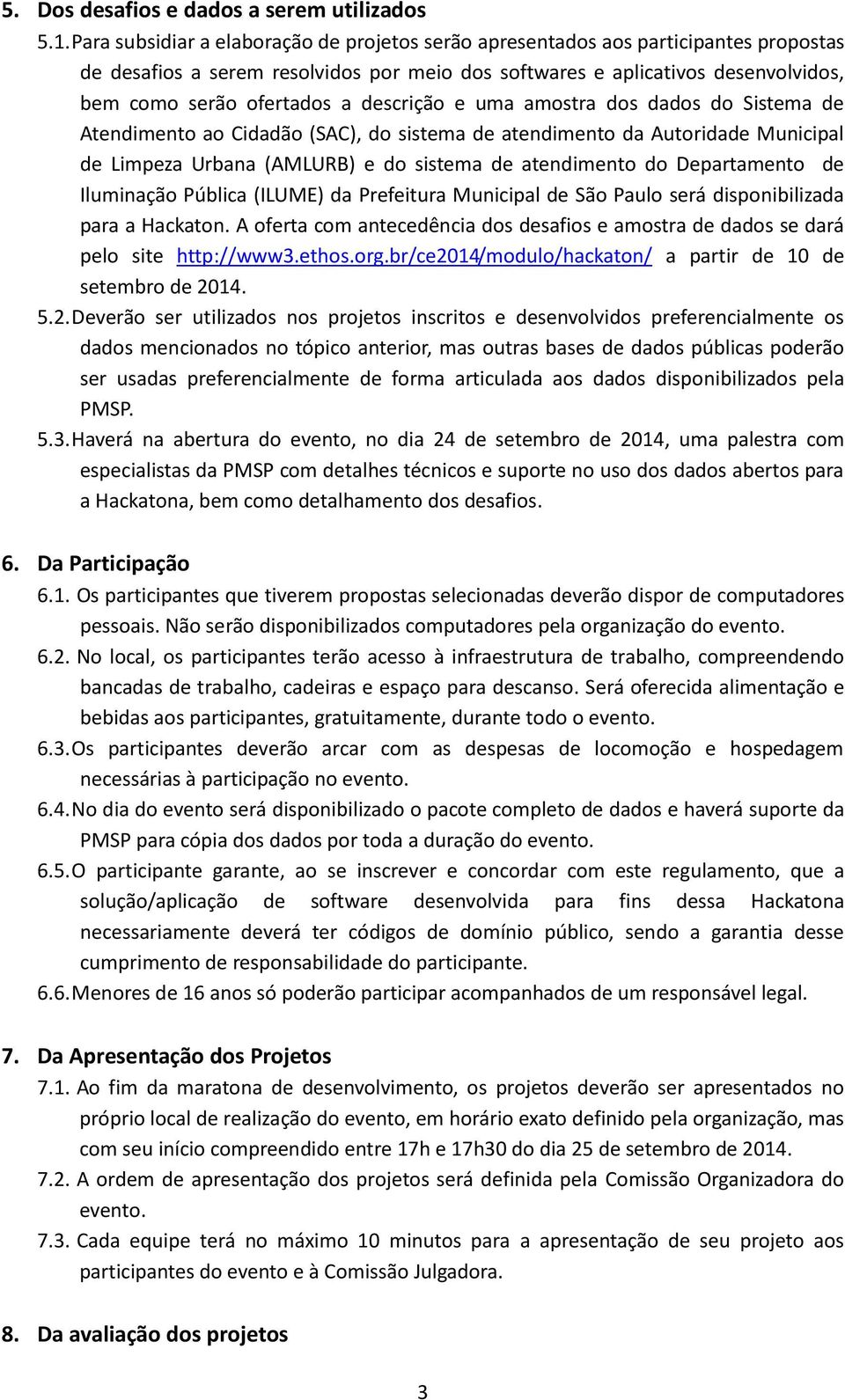 5. Dos desafios e dados a serem utilizados

5.1. Para subsidiar a elaboração de projetos serão apresentados aos participantes propostas de desafios a serem resolvidos por meio dos softwares e aplicativos desenvolvidos, bem como serão ofertados a descrição e uma amostra dos dados do Sistema de Atendimento ao Cidadão (SAC), do sistema de atendimento da Autoridade Municipal de Limpeza Urbana (AMLURB) e do sistema de atendimento do Departamento de Iluminação Pública (ILUME) da Prefeitura Municipal de São Paulo será disponibilizada para a Hackaton. A oferta com antecedência dos desafios e amostra de dados se dará pelo site http://www3.ethos.org.br/ce2014/modulo/hackaton/ a partir de 10 de setembro de 2014.

5.2. Deverão ser utilizados nos projetos inscritos e desenvolvidos preferencialmente os dados mencionados no tópico anterior, mas outras bases de dados públicas poderão ser usadas preferencialmente de forma articulada aos dados disponibilizados pela PMSP.

5.3. Haverá na abertura do evento, no dia 24 de setembro de 2014, uma palestra com especialistas da PMSP com detalhes técnicos e suporte no uso dos dados abertos para a Hackatona, bem como detalhamento dos desafios.

6. Da Participação

6.1. Os participantes que tiverem propostas selecionadas deverão dispor de computadores pessoais. Não serão disponibilizados computadores pela organização do evento.

6.2. No local, os participantes terão acesso à infraestrutura de trabalho, compreendendo bancadas de trabalho, cadeiras e espaço para descanso. Será oferecida alimentação e bebidas aos participantes, gratuitamente, durante todo o evento.

6.3. Os participantes deverão arcar com as despesas de locomoção e hospedagem necessárias à participação no evento.

6.4. No dia do evento será disponibilizado o pacote completo de dados e haverá suporte da PMSP para cópia dos dados por toda a duração do evento.

6.5. O participante garante, ao se inscrever e concordar com este regulamento, que a solução/aplicação de software desenvolvida para fins dessa Hackatona necessariamente deverá ter códigos de domínio público, sendo a garantia desse cumprimento de responsabilidade do participante.

6.6. Menores de 16 anos só poderão participar acompanhados de um responsável legal.

7. Da Apresentação dos Projetos

7.1. Ao fim da maratona de desenvolvimento, os projetos deverão ser apresentados no próprio local de realização do evento, em horário exato definido pela organização, mas com seu início compreendido entre 17h e 17h30 do dia 25 de setembro de 2014.

7.2. A ordem de apresentação dos projetos será definida pela Comissão Organizadora do evento.

7.3. Cada equipe terá no máximo 10 minutos para a apresentação de seu projeto aos participantes do evento e à Comissão Julgadora.

8. Da avaliação dos projetos

3